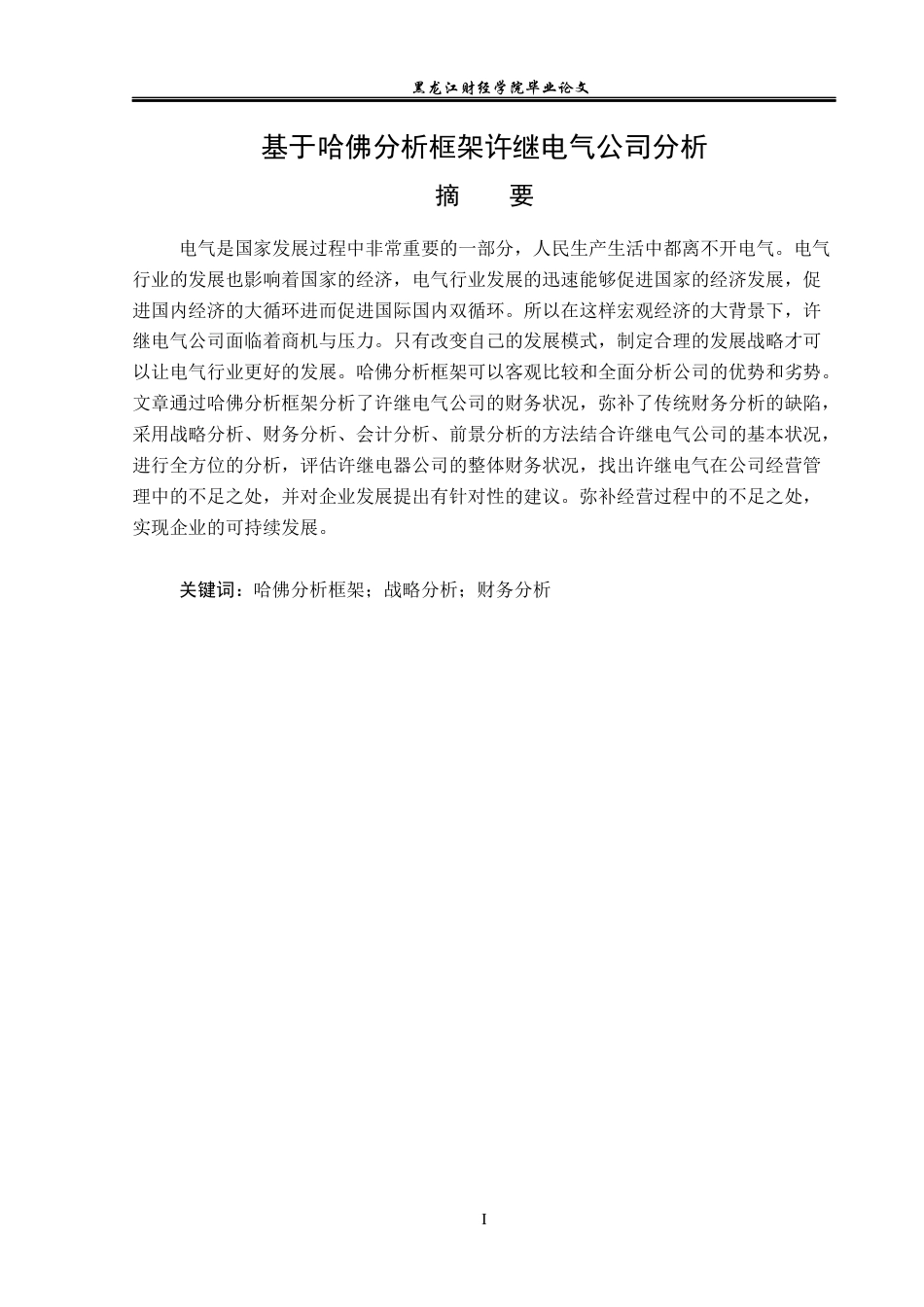 黑龙江财经学院毕业论文

基于哈佛分析框架许继电气公司分析

摘　要

电气是国家发展过程中非常重要的一部分，人民生产生活中都离不开电气。电气行业的发展也影响着国家的经济，电气行业发展的迅速能够促进国家的经济发展，促进国内经济的大循环进而促进国际国内双循环。所以在这样宏观经济的大背景下，许继电气公司面临着商机与压力。只有改变自己的发展模式，制定合理的发展战略才可以让电气行业更好的发展。哈佛分析框架可以客观比较和全面分析公司的优势和劣势。文章通过哈佛分析框架分析了许继电气公司的财务状况，弥补了传统财务分析的缺陷，采用战略分析、财务分析、会计分析、前景分析的方法结合许继电气公司的基本状况，进行全方位的分析，评估许继电器公司的整体财务状况，找出许继电气在公司经营管理中的不足之处，并对企业发展提出有针对性的建议。弥补经营过程中的不足之处，实现企业的可持续发展。

关键词：哈佛分析框架；战略分析；财务分析

I